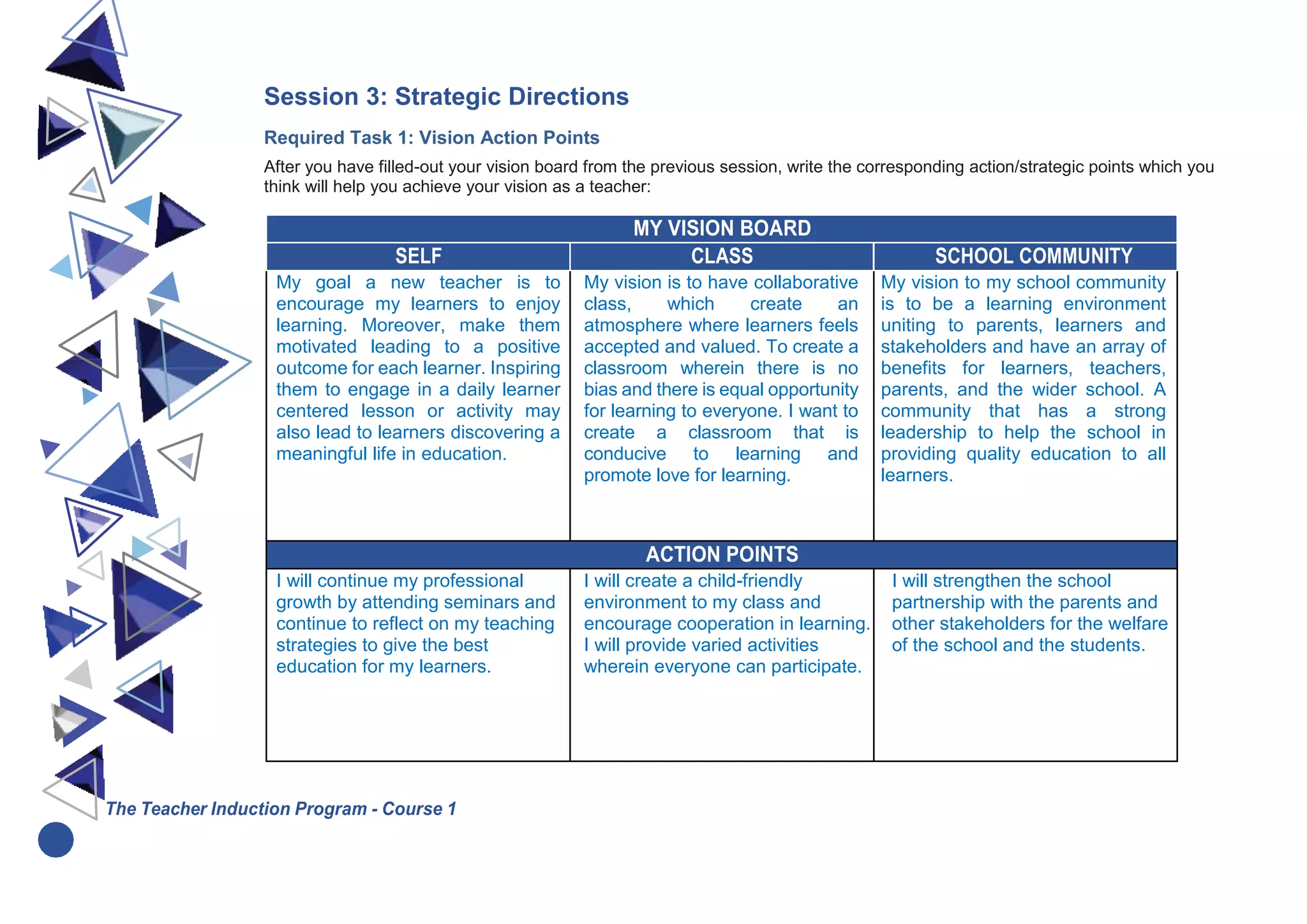 Session 3: Strategic Directions

Required Task 1: Vision Action Points

After you have filled-out your vision board from the previous session, write the corresponding action/strategic points which you think will help you achieve your vision as a teacher:

| MY VISION BOARD | | |
|---|---|---|
| SELF | CLASS | SCHOOL COMMUNITY |
| My goal a new teacher is to encourage my learners to enjoy learning. Moreover, make them motivated leading to a positive outcome for each learner. Inspiring them to engage in a daily learner centered lesson or activity may also lead to learners discovering a meaningful life in education. | My vision is to have collaborative class, which create an atmosphere where learners feels accepted and valued. To create a classroom wherein there is no bias and there is equal opportunity for learning to everyone. I want to create a classroom that is conducive to learning and promote love for learning. | My vision to my school community is to be a learning environment uniting to parents, learners and stakeholders and have an array of benefits for learners, teachers, parents, and the wider school. A community that has a strong leadership to help the school in providing quality education to all learners. |
| ACTION POINTS | | |
| I will continue my professional growth by attending seminars and continue to reflect on my teaching strategies to give the best education for my learners. | I will create a child-friendly environment to my class and encourage cooperation in learning. I will provide varied activities wherein everyone can participate. | I will strengthen the school partnership with the parents and other stakeholders for the welfare of the school and the students. |

The Teacher Induction Program - Course 1